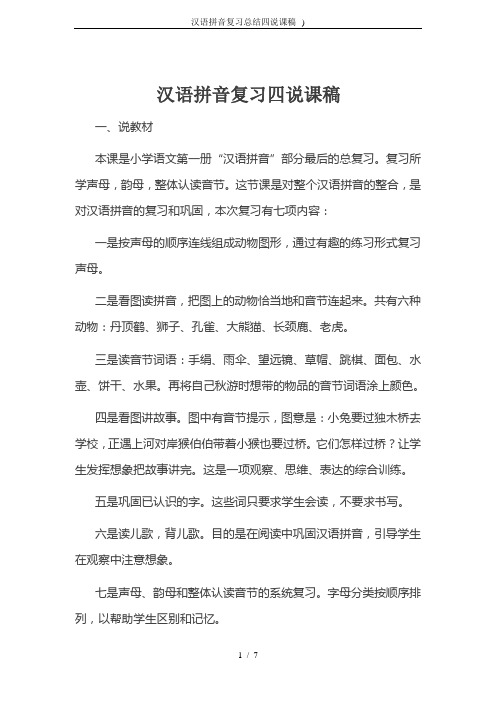 汉语拼音复习总结四说课稿 )

汉语拼音复习四说课稿

一、说教材

本课是小学语文第一册“汉语拼音”部分最后的总复习。复习所学声母，韵母，整体认读音节。这节课是对整个汉语拼音的整合，是对汉语拼音的复习和巩固，本次复习有七项内容：

一是按声母的顺序连线组成动物图形，通过有趣的练习形式复习声母。

二是看图读拼音，把图上的动物恰当地和音节连起来。共有六种动物：丹顶鹤、狮子、孔雀、大熊猫、长颈鹿、老虎。

三是读音节词语：手绢、雨伞、望远镜、草帽、跳棋、面包、水壶、饼干、水果。再将自己秋游时想带的物品的音节词语涂上颜色。

四是看图讲故事。图中有音节提示，图意是：小兔要过独木桥去学校，正遇上河对岸猴伯伯带着小猴也要过桥。它们怎样过桥？让学生发挥想象把故事讲完。这是一项观察、思维、表达的综合训练。

五是巩固已认识的字。这些词只要求学生会读，不要求书写。

六是读儿歌，背儿歌。目的是在阅读中巩固汉语拼音，引导学生在观察中注意想象。

七是声母、韵母和整体认读音节的系统复习。字母分类按顺序排列，以帮助学生区别和记忆。

1 / 7